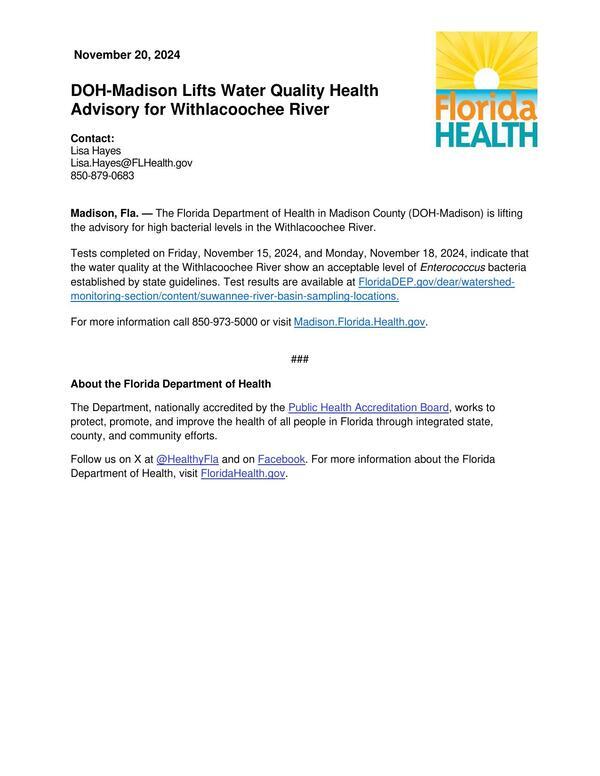 November 20, 2024

Florida HEALTH

DOH-Madison Lifts Water Quality Health Advisory for Withlacoochee River

Contact:
Lisa Hayes
Lisa.Hayes@FLHealth.gov
850-879-0683

Madison, Fla. — The Florida Department of Health in Madison County (DOH-Madison) is lifting the advisory for high bacterial levels in the Withlacoochee River.

Tests completed on Friday, November 15, 2024, and Monday, November 18, 2024, indicate that the water quality at the Withlacoochee River show an acceptable level of Enterococcus bacteria established by state guidelines. Test results are available at FloridaDEP.gov/dear/watershed-monitoring-section/content/suwannee-river-basin-sampling-locations.

For more information call 850-973-5000 or visit Madison.Florida.Health.gov.

###

About the Florida Department of Health

The Department, nationally accredited by the Public Health Accreditation Board, works to protect, promote, and improve the health of all people in Florida through integrated state, county, and community efforts.

Follow us on X at @HealthyFla and on Facebook. For more information about the Florida Department of Health, visit FloridaHealth.gov.